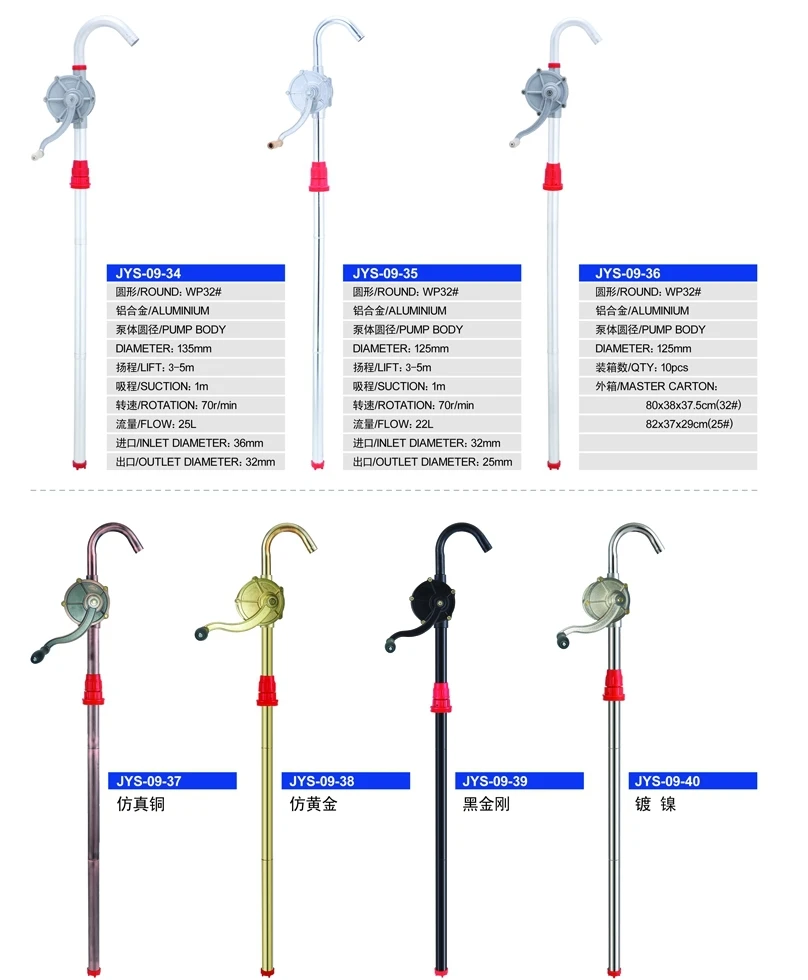 JYS-09-34
圆形/ROUND: WP32#
铝合金/ALUMINIUM
泵体圆径/PUMP BODY
DIAMETER: 135mm
扬程/LIFT: 3-5m
吸程/SUCTION: 1m
转速/ROTATION: 70r/min
流量/FLOW: 25L
进口/INLET DIAMETER: 36mm
出口/OUTLET DIAMETER: 32mm

JYS-09-35
圆形/ROUND: WP32#
铝合金/ALUMINIUM
泵体圆径/PUMP BODY
DIAMETER: 125mm
扬程/LIFT: 3-5m
吸程/SUCTION: 1m
转速/ROTATION: 70r/min
流量/FLOW: 22L
进口/INLET DIAMETER: 32mm
出口/OUTLET DIAMETER: 25mm

JYS-09-36
圆形/ROUND: WP32#
铝合金/ALUMINIUM
泵体圆径/PUMP BODY
DIAMETER: 125mm
装箱数/QTY: 10pcs
外箱/MASTER CARTON:
80x38x37.5cm(32#)
82x37x29cm(25#)

JYS-09-37
仿真铜

JYS-09-38
仿黄金

JYS-09-39
黑金刚

JYS-09-40
镀 镍